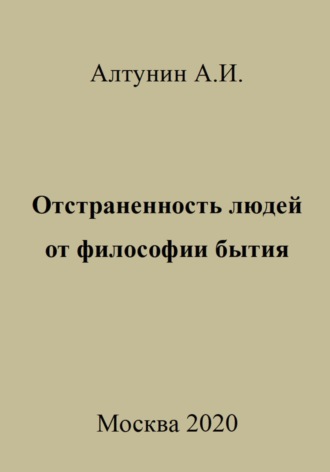 Алтунин А.И.

Отстраненность людей от философии бытия

Москва 2020